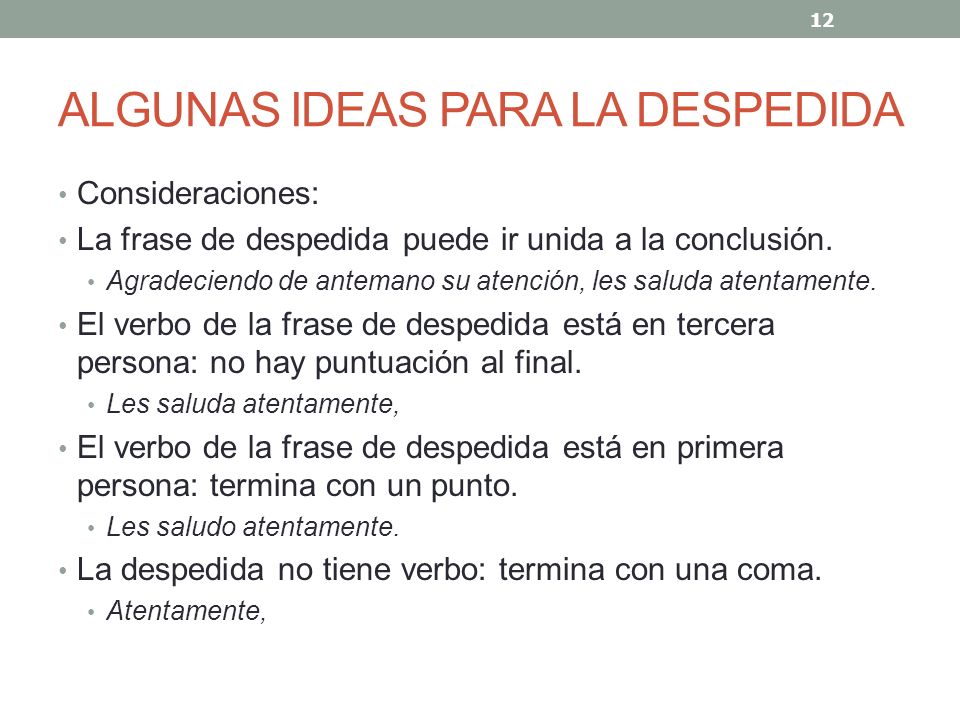 12

ALGUNAS IDEAS PARA LA DESPEDIDA

• Consideraciones:
• La frase de despedida puede ir unida a la conclusión.
  • Agradeciendo de antemano su atención, les saluda atentamente.
• El verbo de la frase de despedida está en tercera persona: no hay puntuación al final.
  • Les saluda atentamente,
• El verbo de la frase de despedida está en primera persona: termina con un punto.
  • Les saludo atentamente.
• La despedida no tiene verbo: termina con una coma.
  • Atentamente,